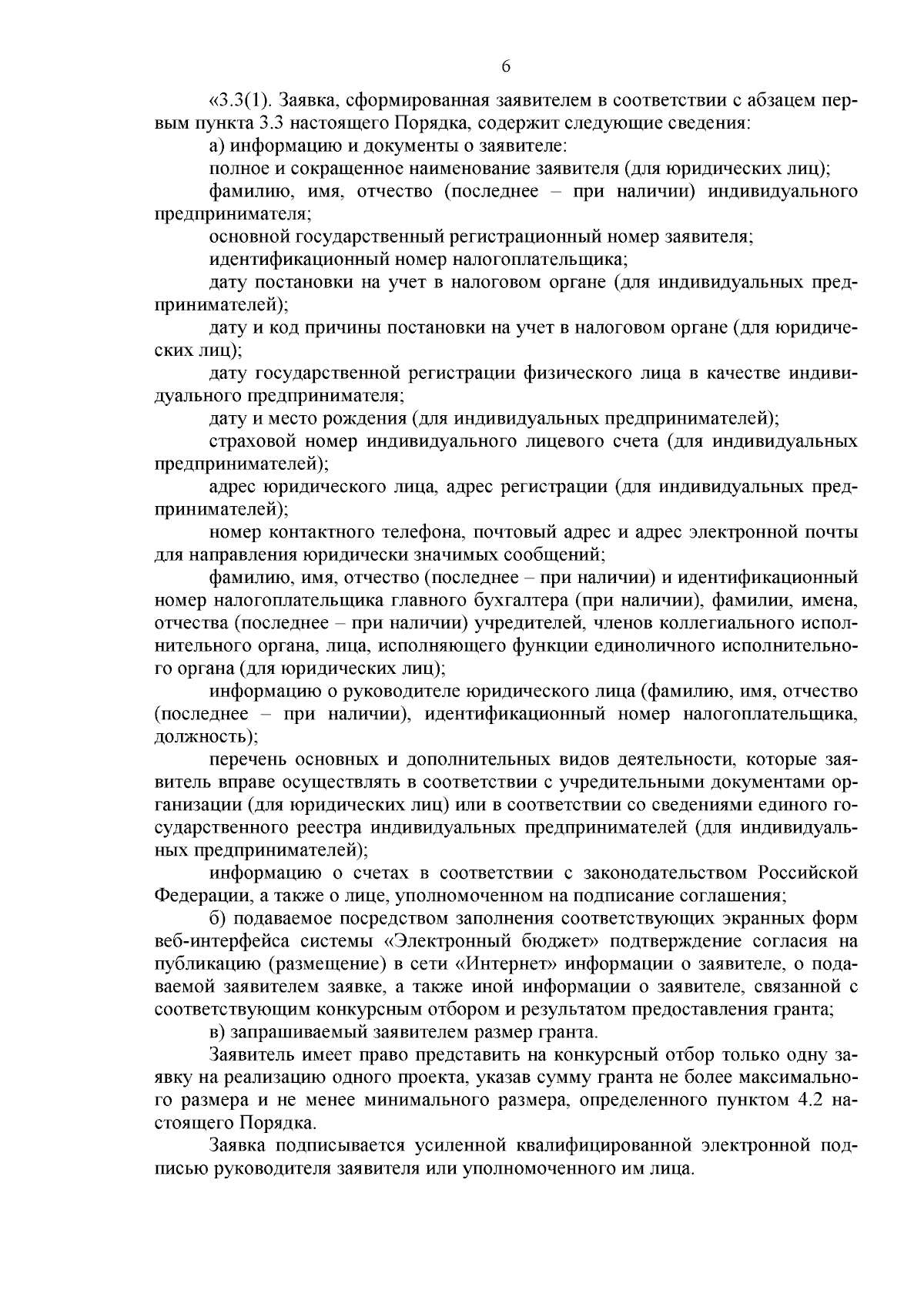 6

«3.3(1). Заявка, сформированная заявителем в соответствии с абзацем первым пункта 3.3 настоящего Порядка, содержит следующие сведения:

а) информацию и документы о заявителе:

полное и сокращенное наименование заявителя (для юридических лиц);

фамилию, имя, отчество (последнее – при наличии) индивидуального предпринимателя;

основной государственный регистрационный номер заявителя;

идентификационный номер налогоплательщика;

дату постановки на учет в налоговом органе (для индивидуальных предпринимателей);

дату и код причины постановки на учет в налоговом органе (для юридических лиц);

дату государственной регистрации физического лица в качестве индивидуального предпринимателя;

дату и место рождения (для индивидуальных предпринимателей);

страховой номер индивидуального лицевого счета (для индивидуальных предпринимателей);

адрес юридического лица, адрес регистрации (для индивидуальных предпринимателей);

номер контактного телефона, почтовый адрес и адрес электронной почты для направления юридически значимых сообщений;

фамилию, имя, отчество (последнее – при наличии) и идентификационный номер налогоплательщика главного бухгалтера (при наличии), фамилии, имена, отчества (последнее – при наличии) учредителей, членов коллегиального исполнительного органа, лица, исполняющего функции единоличного исполнительного органа (для юридических лиц);

информацию о руководителе юридического лица (фамилию, имя, отчество (последнее – при наличии), идентификационный номер налогоплательщика, должность);

перечень основных и дополнительных видов деятельности, которые заявитель вправе осуществлять в соответствии с учредительными документами организации (для юридических лиц) или в соответствии со сведениями единого государственного реестра индивидуальных предпринимателей (для индивидуальных предпринимателей);

информацию о счетах в соответствии с законодательством Российской Федерации, а также о лице, уполномоченном на подписание соглашения;

б) подаваемое посредством заполнения соответствующих экранных форм веб-интерфейса системы «Электронный бюджет» подтверждение согласия на публикацию (размещение) в сети «Интернет» информации о заявителе, о подаваемой заявителем заявке, а также иной информации о заявителе, связанной с соответствующим конкурсным отбором и результатом предоставления гранта;

в) запрашиваемый заявителем размер гранта.

Заявитель имеет право представить на конкурсный отбор только одну заявку на реализацию одного проекта, указав сумму гранта не более максимального размера и не менее минимального размера, определенного пунктом 4.2 настоящего Порядка.

Заявка подписывается усиленной квалифицированной электронной подписью руководителя заявителя или уполномоченного им лица.